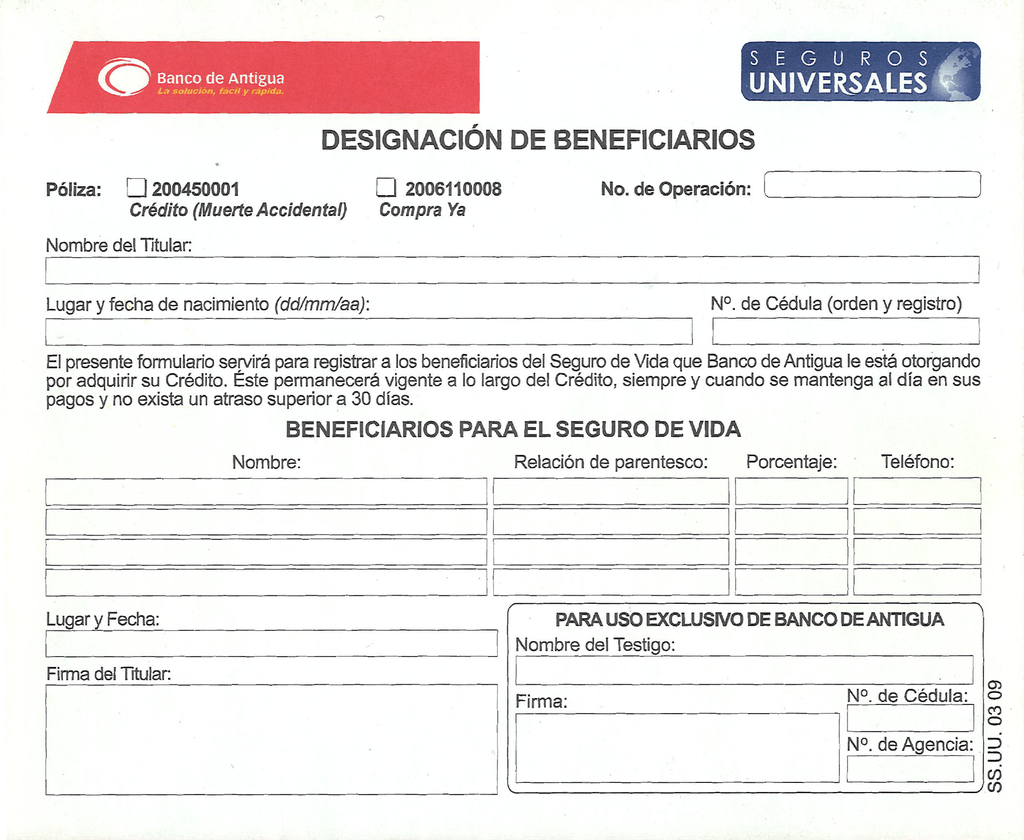 Banco de Antigua
La solución, fácil y rápida.

SEGUROS UNIVERSALES

DESIGNACIÓN DE BENEFICIARIOS

Póliza: ☐ 200450001 Crédito (Muerte Accidental) ☐ 2006110008 Compra Ya No. de Operación:

Nombre del Titular:

Lugar y fecha de nacimiento (dd/mm/aa):

Nº. de Cédula (orden y registro)

El presente formulario servirá para registrar a los beneficiarios del Seguro de Vida que Banco de Antigua le está otorgando por adquirir su Crédito. Éste permanecerá vigente a lo largo del Crédito, siempre y cuando se mantenga al día en sus pagos y no exista un atraso superior a 30 días.

BENEFICIARIOS PARA EL SEGURO DE VIDA

| Nombre: | Relación de parentesco: | Porcentaje: | Teléfono: |
|---|---|---|---|
| | | | |
| | | | |
| | | | |
| | | | |

Lugar y Fecha:

Firma del Titular:

PARA USO EXCLUSIVO DE BANCO DE ANTIGUA

Nombre del Testigo:

Firma:

Nº. de Cédula:

Nº. de Agencia:

SS.UU. 03 09